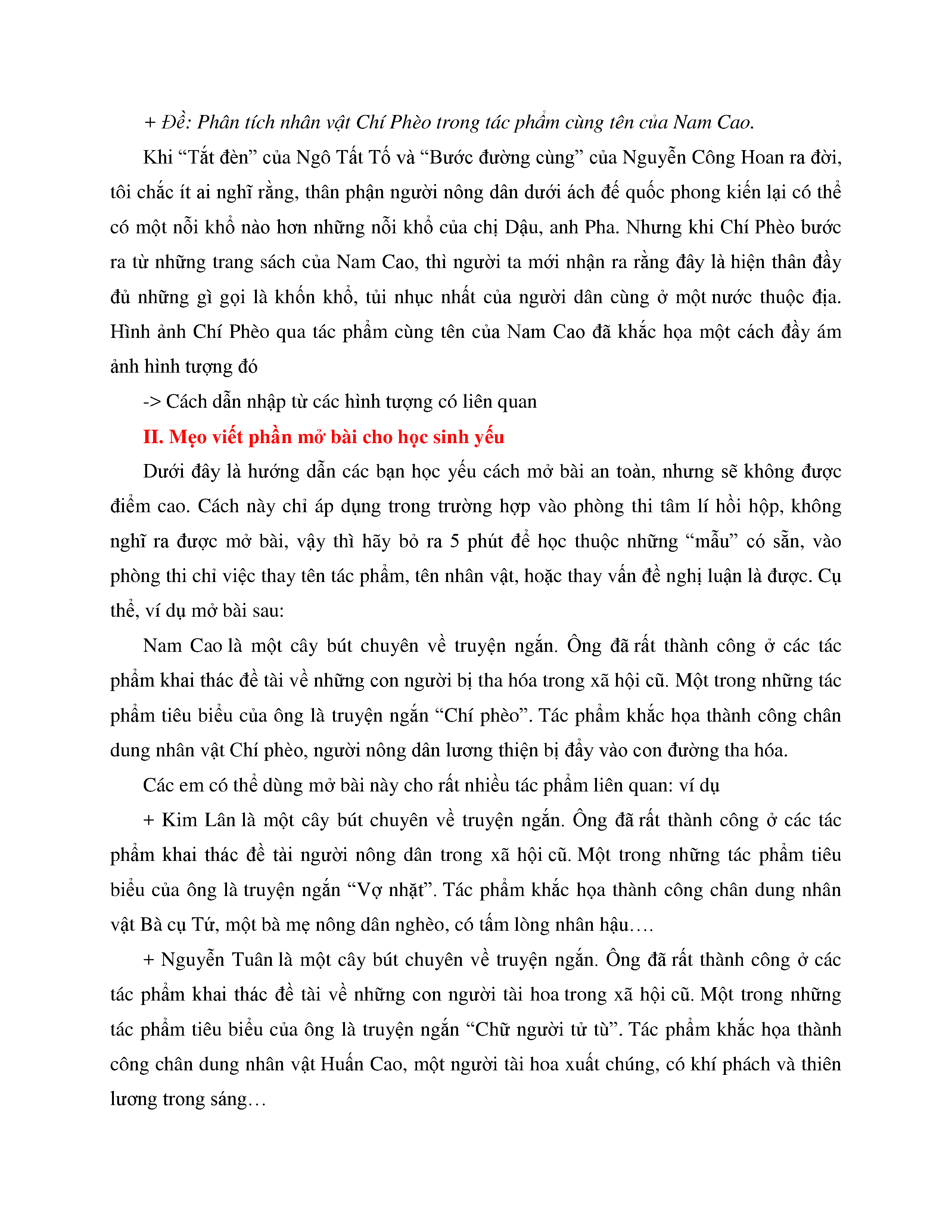 + Đề: Phân tích nhân vật Chí Phèo trong tác phẩm cùng tên của Nam Cao.

Khi “Tắt đèn” của Ngô Tất Tố và “Bước đường cùng” của Nguyễn Công Hoan ra đời, tôi chắc ít ai nghĩ rằng, thân phận người nông dân dưới ách đế quốc phong kiến lại có thể có một nỗi khổ nào hơn những nỗi khổ của chị Dậu, anh Pha. Nhưng khi Chí Phèo bước ra từ những trang sách của Nam Cao, thì người ta mới nhận ra rằng đây là hiện thân đầy đủ những gì gọi là khốn khổ, tủi nhục nhất của người dân cùng ở một nước thuộc địa. Hình ảnh Chí Phèo qua tác phẩm cùng tên của Nam Cao đã khắc họa một cách đầy ám ảnh hình tượng đó

-> Cách dẫn nhập từ các hình tượng có liên quan

II. Mẹo viết phần mở bài cho học sinh yếu

Dưới đây là hướng dẫn các bạn học yếu cách mở bài an toàn, nhưng sẽ không được điểm cao. Cách này chỉ áp dụng trong trường hợp vào phòng thi tâm lí hồi hộp, không nghĩ ra được mở bài, vậy thì hãy bỏ ra 5 phút để học thuộc những “mẫu” có sẵn, vào phòng thi chỉ việc thay tên tác phẩm, tên nhân vật, hoặc thay vấn đề nghị luận là được. Cụ thể, ví dụ mở bài sau:

Nam Cao là một cây bút chuyên về truyện ngắn. Ông đã rất thành công ở các tác phẩm khai thác đề tài về những con người bị tha hóa trong xã hội cũ. Một trong những tác phẩm tiêu biểu của ông là truyện ngắn “Chí phèo”. Tác phẩm khắc họa thành công chân dung nhân vật Chí phèo, người nông dân lương thiện bị đẩy vào con đường tha hóa.

Các em có thể dùng mở bài này cho rất nhiều tác phẩm liên quan: ví dụ

+ Kim Lân là một cây bút chuyên về truyện ngắn. Ông đã rất thành công ở các tác phẩm khai thác đề tài người nông dân trong xã hội cũ. Một trong những tác phẩm tiêu biểu của ông là truyện ngắn “Vợ nhặt”. Tác phẩm khắc họa thành công chân dung nhân vật Bà cụ Tứ, một bà mẹ nông dân nghèo, có tấm lòng nhân hậu….

+ Nguyễn Tuân là một cây bút chuyên về truyện ngắn. Ông đã rất thành công ở các tác phẩm khai thác đề tài về những con người tài hoa trong xã hội cũ. Một trong những tác phẩm tiêu biểu của ông là truyện ngắn “Chữ người tử tù”. Tác phẩm khắc họa thành công chân dung nhân vật Huấn Cao, một người tài hoa xuất chúng, có khí phách và thiên lương trong sáng…